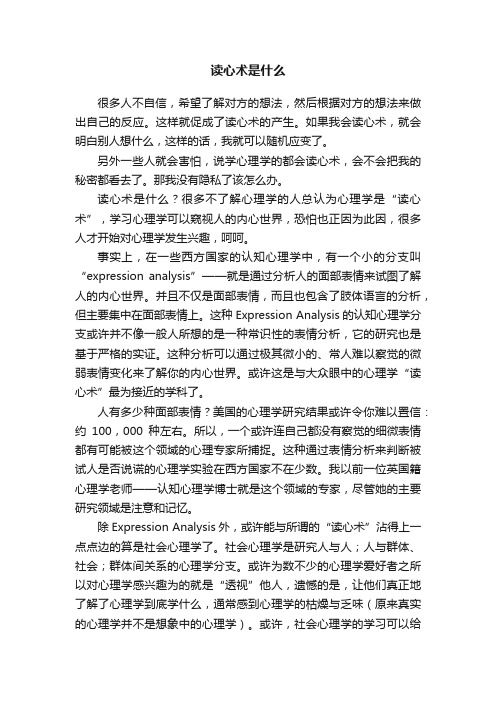 读心术是什么

很多人不自信，希望了解对方的想法，然后根据对方的想法来做出自己的反应。这样就促成了读心术的产生。如果我会读心术，就会明白别人想什么，这样的话，我就可以随机应变了。

另外一些人就会害怕，说学心理学的都会读心术，会不会把我的秘密都看去了。那我没有隐私了该怎么办。

读心术是什么？很多不了解心理学的人总认为心理学是“读心术”，学习心理学可以窥视人的内心世界，恐怕也正因为此因，很多人才开始对心理学发生兴趣，呵呵。

事实上，在一些西方国家的认知心理学中，有一个小的分支叫“expression analysis”——就是通过分析人的面部表情来试图了解人的内心世界。并且不仅是面部表情，而且也包含了肢体语言的分析，但主要集中在面部表情上。这种 Expression Analysis 的认知心理学分支或许并不像一般人所想的是一种常识性的表情分析，它的研究也是基于严格的实证。这种分析可以通过极其微小的、常人难以察觉的微弱表情变化来了解你的内心世界。或许这是与大众眼中的心理学“读心术”最为接近的学科了。

人有多少种面部表情？美国的心理学研究结果或许令你难以置信：约 100，000 种左右。所以，一个或许连自己都没有察觉的细微表情都有可能被这个领域的心理专家所捕捉。这种通过表情分析来判断被试人是否说谎的心理学实验在西方国家不在少数。我以前一位英国籍心理学老师——认知心理学博士就是这个领域的专家，尽管她的主要研究领域是注意和记忆。

除 Expression Analysis 外，或许能与所谓的“读心术”沾得上一点点边的算是社会心理学了。社会心理学是研究人与人；人与群体、社会；群体间关系的心理学分支。或许为数不少的心理学爱好者之所以对心理学感兴趣为的就是“透视”他人，遗憾的是，让他们真正地了解了心理学到底学什么，通常感到心理学的枯燥与乏味（原来真实的心理学并不是想象中的心理学）。或许，社会心理学的学习可以给